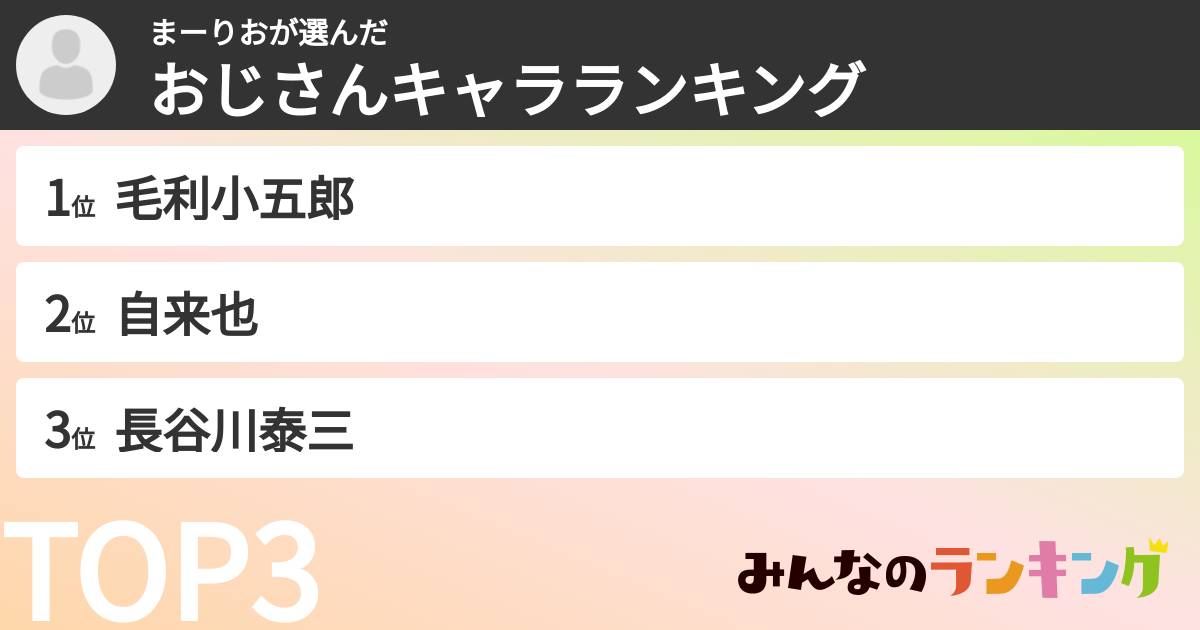 まーりおが選んだ
おじさんキャラランキング

1位 毛利小五郎

2位 自来也

3位 長谷川泰三

TOP3

みんなのランキング